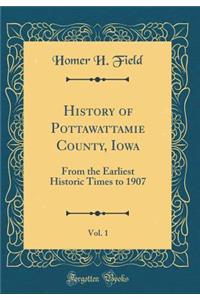 Homer H. Field

History of Pottawattamie County, Iowa

From the Earliest Historic Times to 1907

Vol. 1

Forgotten Books